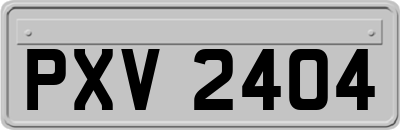 PXV 2404